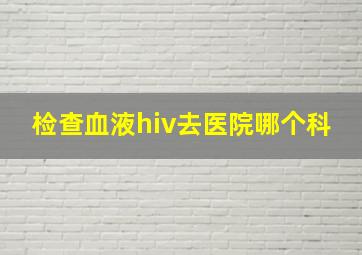 检查血液hiv去医院哪个科